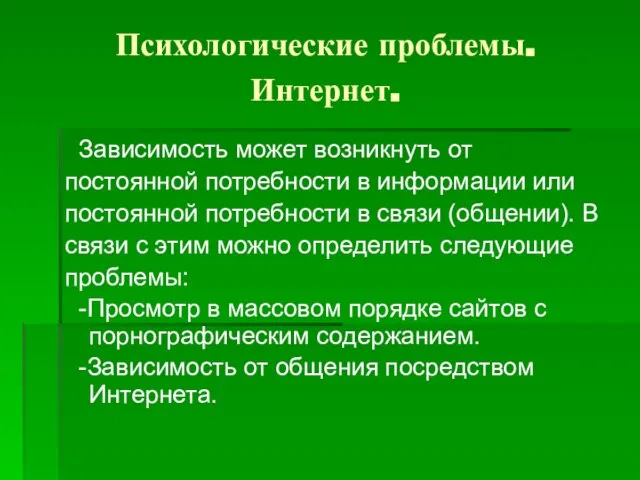 Психологические проблемы. Интернет.

Зависимость может возникнуть от постоянной потребности в информации или постоянной потребности в связи (общении). В связи с этим можно определить следующие проблемы:

-Просмотр в массовом порядке сайтов с порнографическим содержанием.

-Зависимость от общения посредством Интернета.